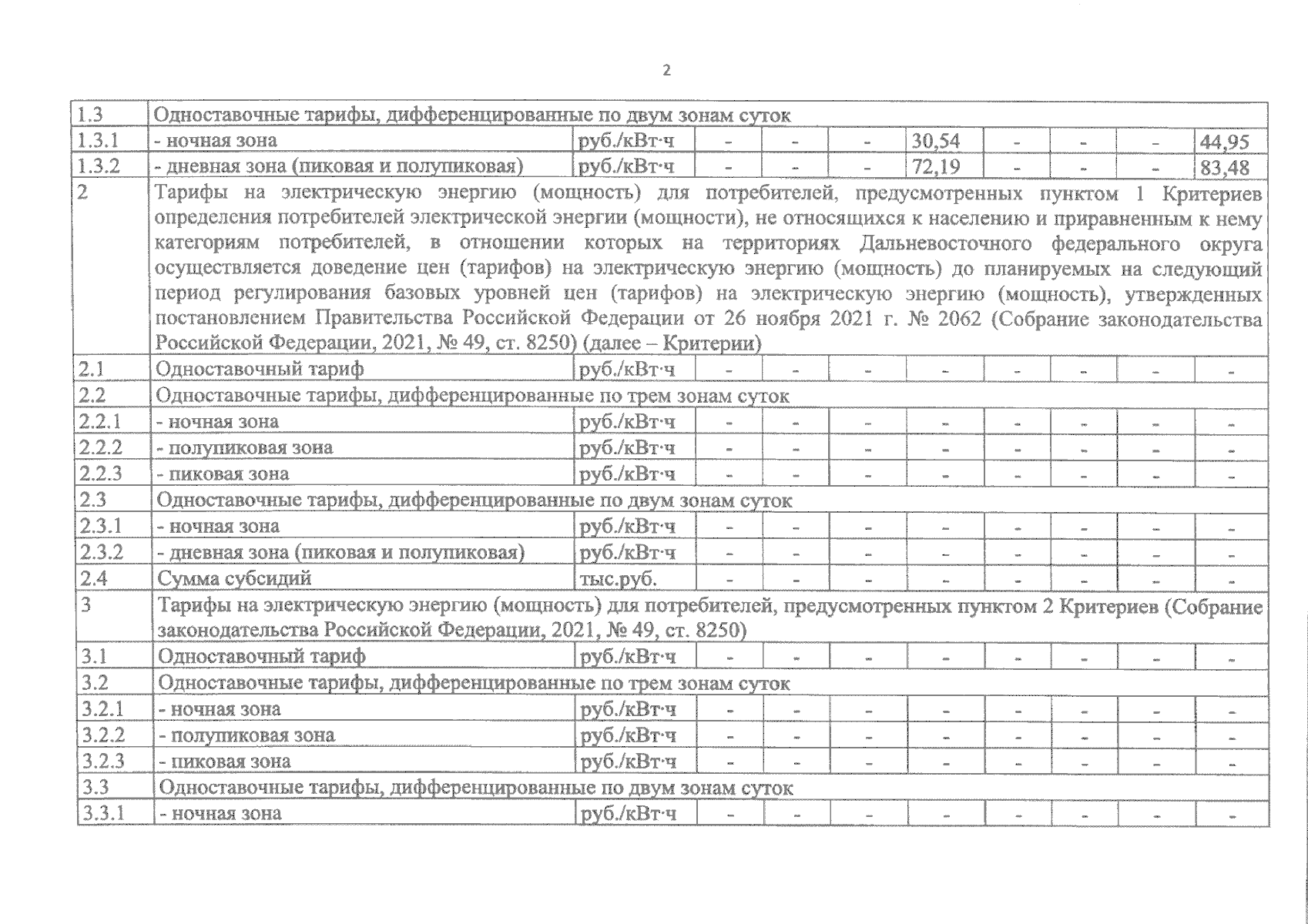 2

| | | | | | | | | | | |
|---|---|---|---|---|---|---|---|---|---|---|
| 1.3 | Одноставочные тарифы, дифференцированные по двум зонам суток | | | | | | | | | |
| 1.3.1 | - ночная зона | руб./кВт·ч | - | - | - | 30,54 | - | - | - | 44,95 |
| 1.3.2 | - дневная зона (пиковая и полупиковая) | руб./кВт·ч | - | - | - | 72,19 | - | - | - | 83,48 |
| 2 | Тарифы на электрическую энергию (мощность) для потребителей, предусмотренных пунктом 1 Критериев определения потребителей электрической энергии (мощности), не относящихся к населению и приравненным к нему категориям потребителей, в отношении которых на территориях Дальневосточного федерального округа осуществляется доведение цен (тарифов) на электрическую энергию (мощность) до планируемых на следующий период регулирования базовых уровней цен (тарифов) на электрическую энергию (мощность), утвержденных постановлением Правительства Российской Федерации от 26 ноября 2021 г. № 2062 (Собрание законодательства Российской Федерации, 2021, № 49, ст. 8250) (далее – Критерии) | | | | | | | | | |
| 2.1 | Одноставочный тариф | руб./кВт·ч | - | - | - | - | - | - | - | - |
| 2.2 | Одноставочные тарифы, дифференцированные по трем зонам суток | | | | | | | | | |
| 2.2.1 | - ночная зона | руб./кВт·ч | - | - | - | - | - | - | - | - |
| 2.2.2 | - полупиковая зона | руб./кВт·ч | - | - | - | - | - | - | - | - |
| 2.2.3 | - пиковая зона | руб./кВт·ч | - | - | - | - | - | - | - | - |
| 2.3 | Одноставочные тарифы, дифференцированные по двум зонам суток | | | | | | | | | |
| 2.3.1 | - ночная зона | руб./кВт·ч | - | - | - | - | - | - | - | - |
| 2.3.2 | - дневная зона (пиковая и полупиковая) | руб./кВт·ч | - | - | - | - | - | - | - | - |
| 2.4 | Сумма субсидий | тыс.руб. | - | - | - | - | - | - | - | - |
| 3 | Тарифы на электрическую энергию (мощность) для потребителей, предусмотренных пунктом 2 Критериев (Собрание законодательства Российской Федерации, 2021, № 49, ст. 8250) | | | | | | | | | |
| 3.1 | Одноставочный тариф | руб./кВт·ч | - | - | - | - | - | - | - | - |
| 3.2 | Одноставочные тарифы, дифференцированные по трем зонам суток | | | | | | | | | |
| 3.2.1 | - ночная зона | руб./кВт·ч | - | - | - | - | - | - | - | - |
| 3.2.2 | - полупиковая зона | руб./кВт·ч | - | - | - | - | - | - | - | - |
| 3.2.3 | - пиковая зона | руб./кВт·ч | - | - | - | - | - | - | - | - |
| 3.3 | Одноставочные тарифы, дифференцированные по двум зонам суток | | | | | | | | | |
| 3.3.1 | - ночная зона | руб./кВт·ч | - | - | - | - | - | - | - | - |